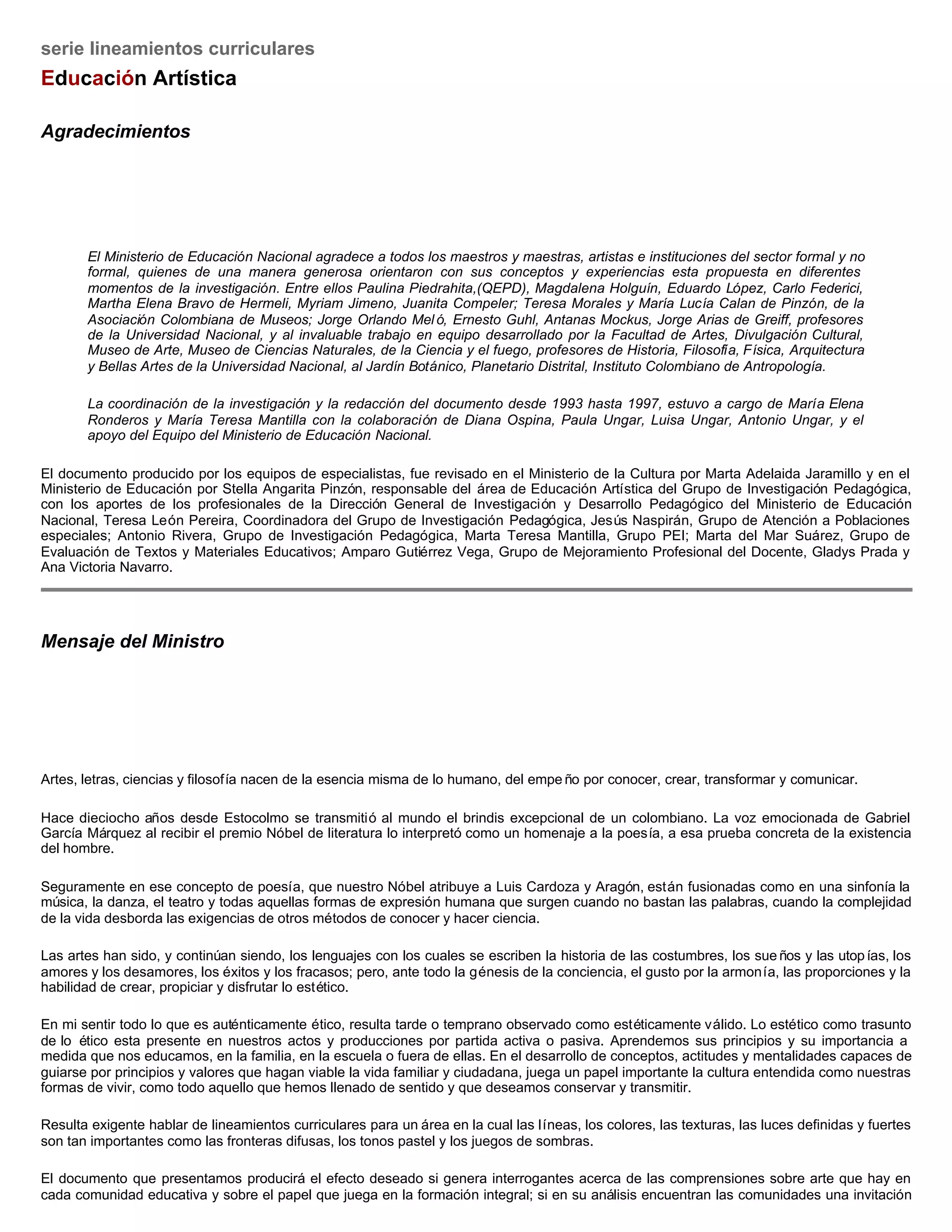 serie lineamientos curriculares

Educación Artística

Agradecimientos

El Ministerio de Educación Nacional agradece a todos los maestros y maestras, artistas e instituciones del sector formal y no formal, quienes de una manera generosa orientaron con sus conceptos y experiencias esta propuesta en diferentes momentos de la investigación. Entre ellos Paulina Piedrahita,(QEPD), Magdalena Holguín, Eduardo López, Carlo Federici, Martha Elena Bravo de Hermeli, Myriam Jimeno, Juanita Compeler; Teresa Morales y María Lucía Calan de Pinzón, de la Asociación Colombiana de Museos; Jorge Orlando Meló, Ernesto Guhl, Antanas Mockus, Jorge Arias de Greiff, profesores de la Universidad Nacional, y al invaluable trabajo en equipo desarrollado por la Facultad de Artes, Divulgación Cultural, Museo de Arte, Museo de Ciencias Naturales, de la Ciencia y el fuego, profesores de Historia, Filosofía, Física, Arquitectura y Bellas Artes de la Universidad Nacional, al Jardín Botánico, Planetario Distrital, Instituto Colombiano de Antropología.

La coordinación de la investigación y la redacción del documento desde 1993 hasta 1997, estuvo a cargo de María Elena Ronderos y María Teresa Mantilla con la colaboración de Diana Ospina, Paula Ungar, Luisa Ungar, Antonio Ungar, y el apoyo del Equipo del Ministerio de Educación Nacional.

El documento producido por los equipos de especialistas, fue revisado en el Ministerio de la Cultura por Marta Adelaida Jaramillo y en el Ministerio de Educación por Stella Angarita Pinzón, responsable del área de Educación Artística del Grupo de Investigación Pedagógica, con los aportes de los profesionales de la Dirección General de Investigación y Desarrollo Pedagógico del Ministerio de Educación Nacional, Teresa León Pereira, Coordinadora del Grupo de Investigación Pedagógica, Jesús Naspirán, Grupo de Atención a Poblaciones especiales; Antonio Rivera, Grupo de Investigación Pedagógica, Marta Teresa Mantilla, Grupo PEI; Marta del Mar Suárez, Grupo de Evaluación de Textos y Materiales Educativos; Amparo Gutiérrez Vega, Grupo de Mejoramiento Profesional del Docente, Gladys Prada y Ana Victoria Navarro.

Mensaje del Ministro

Artes, letras, ciencias y filosofía nacen de la esencia misma de lo humano, del empeño por conocer, crear, transformar y comunicar.

Hace dieciocho años desde Estocolmo se transmitió al mundo el brindis excepcional de un colombiano. La voz emocionada de Gabriel García Márquez al recibir el premio Nóbel de literatura lo interpretó como un homenaje a la poesía, a esa prueba concreta de la existencia del hombre.

Seguramente en ese concepto de poesía, que nuestro Nóbel atribuye a Luis Cardoza y Aragón, están fusionadas como en una sinfonía la música, la danza, el teatro y todas aquellas formas de expresión humana que surgen cuando no bastan las palabras, cuando la complejidad de la vida desborda las exigencias de otros métodos de conocer y hacer ciencia.

Las artes han sido, y continúan siendo, los lenguajes con los cuales se escriben la historia de las costumbres, los sueños y las utopías, los amores y los desamores, los éxitos y los fracasos; pero, ante todo la génesis de la conciencia, el gusto por la armonía, las proporciones y la habilidad de crear, propiciar y disfrutar lo estético.

En mi sentir todo lo que es auténticamente ético, resulta tarde o temprano observado como estéticamente válido. Lo estético como trasunto de lo ético esta presente en nuestros actos y producciones por partida activa o pasiva. Aprendemos sus principios y su importancia a medida que nos educamos, en la familia, en la escuela o fuera de ellas. En el desarrollo de conceptos, actitudes y mentalidades capaces de guiarse por principios y valores que hagan viable la vida familiar y ciudadana, juega un papel importante la cultura entendida como nuestras formas de vivir, como todo aquello que hemos llenado de sentido y que deseamos conservar y transmitir.

Resulta exigente hablar de lineamientos curriculares para un área en la cual las líneas, los colores, las texturas, las luces definidas y fuertes son tan importantes como las fronteras difusas, los tonos pastel y los juegos de sombras.

El documento que presentamos producirá el efecto deseado si genera interrogantes acerca de las comprensiones sobre arte que hay en cada comunidad educativa y sobre el papel que juega en la formación integral; si en su análisis encuentran las comunidades una invitación